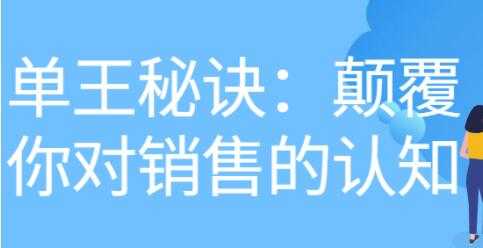 单王秘诀：颠覆你对销售的认知